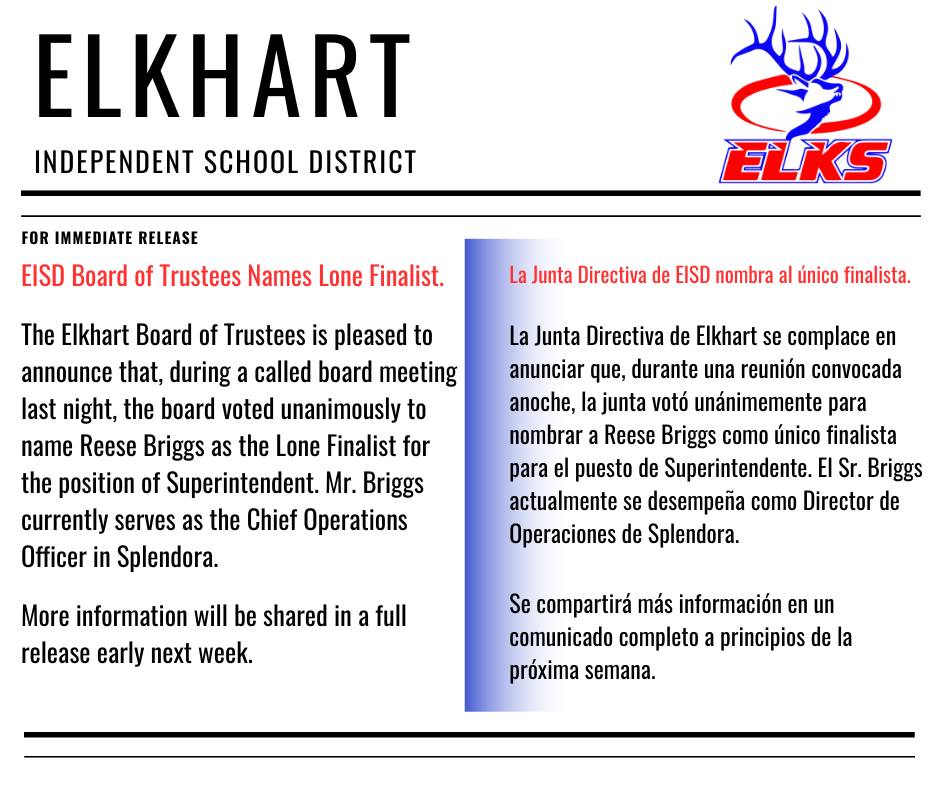 ELKHART

INDEPENDENT SCHOOL DISTRICT

ELKS

FOR IMMEDIATE RELEASE

EISD Board of Trustees Names Lone Finalist.

The Elkhart Board of Trustees is pleased to announce that, during a called board meeting last night, the board voted unanimously to name Reese Briggs as the Lone Finalist for the position of Superintendent. Mr. Briggs currently serves as the Chief Operations Officer in Splendora.

More information will be shared in a full release early next week.

La Junta Directiva de EISD nombra al único finalista.

La Junta Directiva de Elkhart se complace en anunciar que, durante una reunión convocada anoche, la junta votó unánimemente para nombrar a Reese Briggs como único finalista para el puesto de Superintendente. El Sr. Briggs actualmente se desempeña como Director de Operaciones de Splendora.

Se compartirá más información en un comunicado completo a principios de la próxima semana.